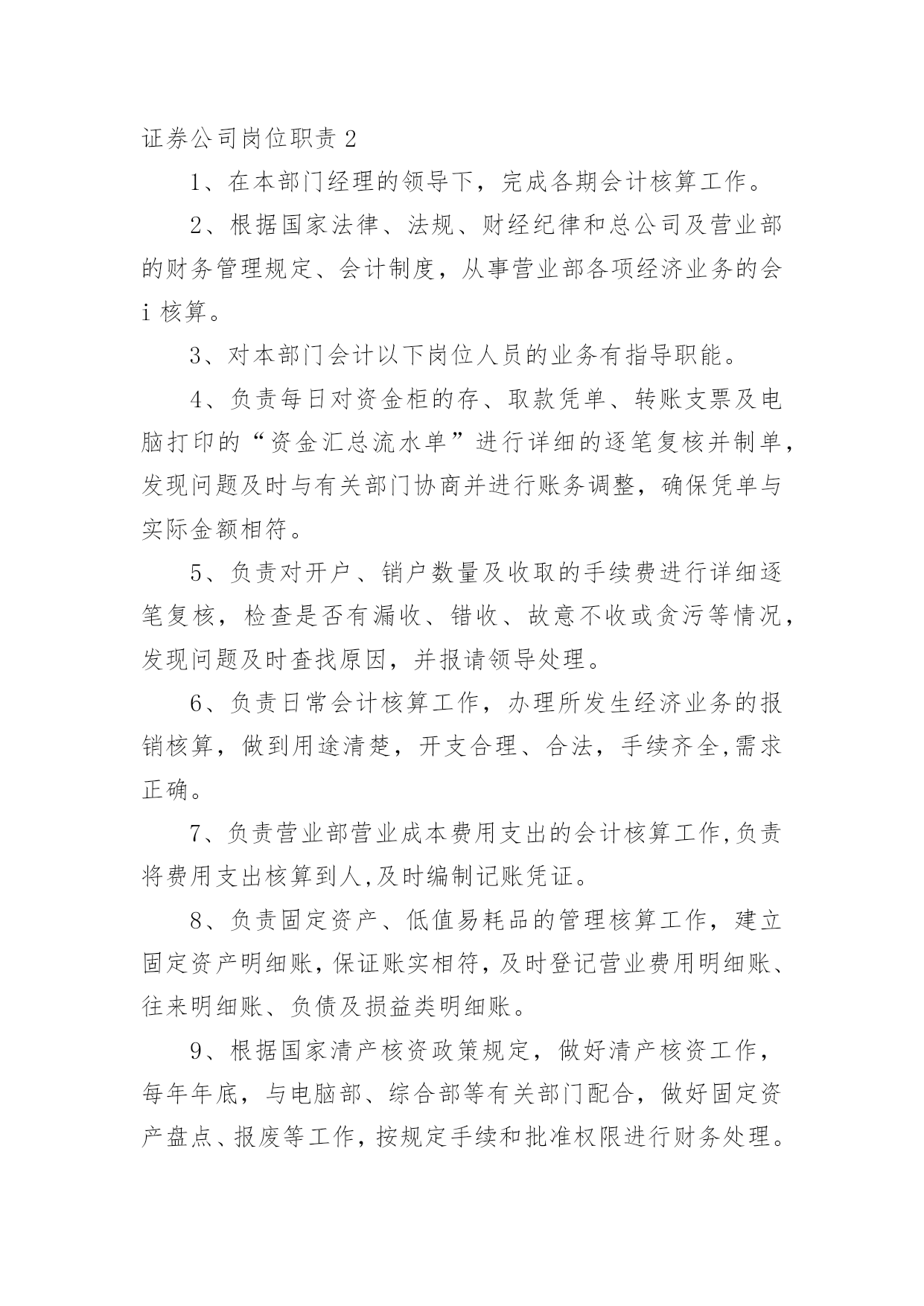 证券公司岗位职责 2

1、在本部门经理的领导下，完成各期会计核算工作。

2、根据国家法律、法规、财经纪律和总公司及营业部的财务管理规定、会计制度，从事营业部各项经济业务的会 i 核算。

3、对本部门会计以下岗位人员的业务有指导职能。

4、负责每日对资金柜的存、取款凭单、转账支票及电脑打印的“资金汇总流水单”进行详细的逐笔复核并制单，发现问题及时与有关部门协商并进行账务调整，确保凭单与实际金额相符。

5、负责对开户、销户数量及收取的手续费进行详细逐笔复核，检查是否有漏收、错收、故意不收或贪污等情况，发现问题及时查找原因，并报请领导处理。

6、负责日常会计核算工作，办理所发生经济业务的报销核算，做到用途清楚，开支合理、合法，手续齐全,需求正确。

7、负责营业部营业成本费用支出的会计核算工作,负责将费用支出核算到人,及时编制记账凭证。

8、负责固定资产、低值易耗品的管理核算工作，建立固定资产明细账,保证账实相符,及时登记营业费用明细账、往来明细账、负债及损益类明细账。

9、根据国家清产核资政策规定，做好清产核资工作，每年年底，与电脑部、综合部等有关部门配合，做好固定资产盘点、报废等工作，按规定手续和批准权限进行财务处理。